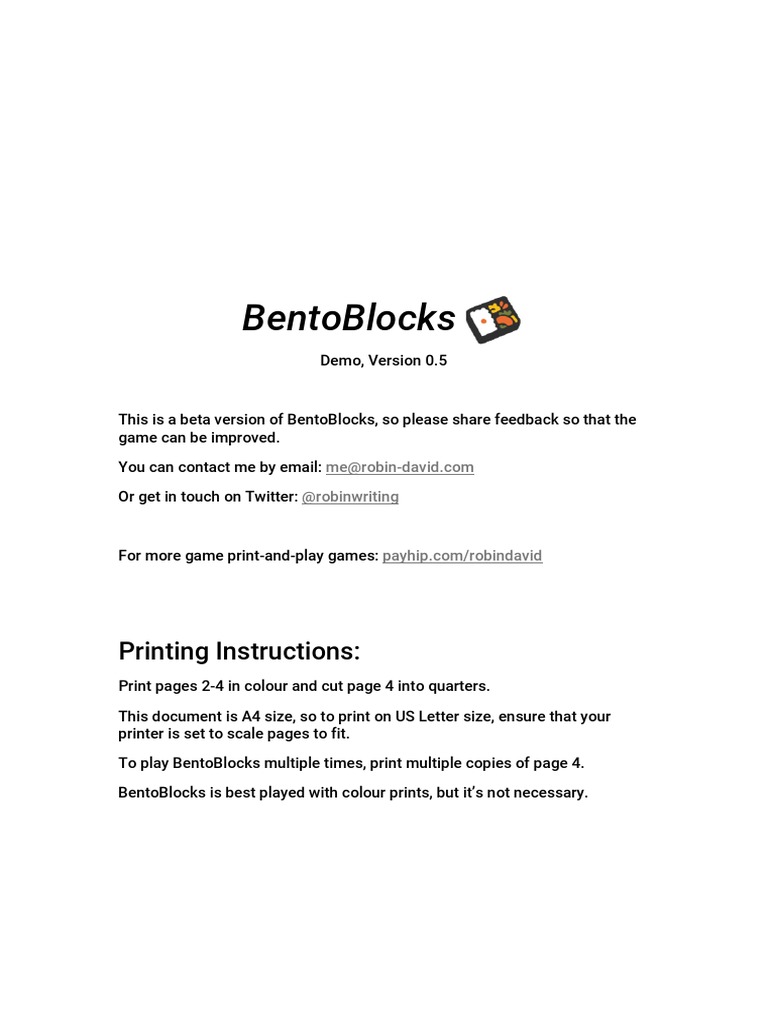 BentoBlocks

Demo, Version 0.5

This is a beta version of BentoBlocks, so please share feedback so that the game can be improved.

You can contact me by email: me@robin-david.com

Or get in touch on Twitter: @robinwriting

For more game print-and-play games: payhip.com/robindavid

Printing Instructions:

Print pages 2-4 in colour and cut page 4 into quarters.

This document is A4 size, so to print on US Letter size, ensure that your printer is set to scale pages to fit.

To play BentoBlocks multiple times, print multiple copies of page 4.

BentoBlocks is best played with colour prints, but it's not necessary.